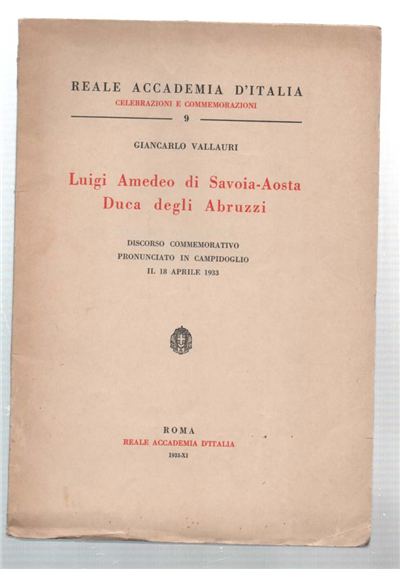 REALE ACCADEMIA D'ITALIA
CELEBRAZIONI E COMMEMORAZIONI
9

GIANCARLO VALLAURI

Luigi Amedeo di Savoia-Aosta
Duca degli Abruzzi

DISCORSO COMMEMORATIVO
PRONUNCIATO IN CAMPIDOGLIO
IL 18 APRILE 1933

ROMA
REALE ACCADEMIA D'ITALIA
1933-XI